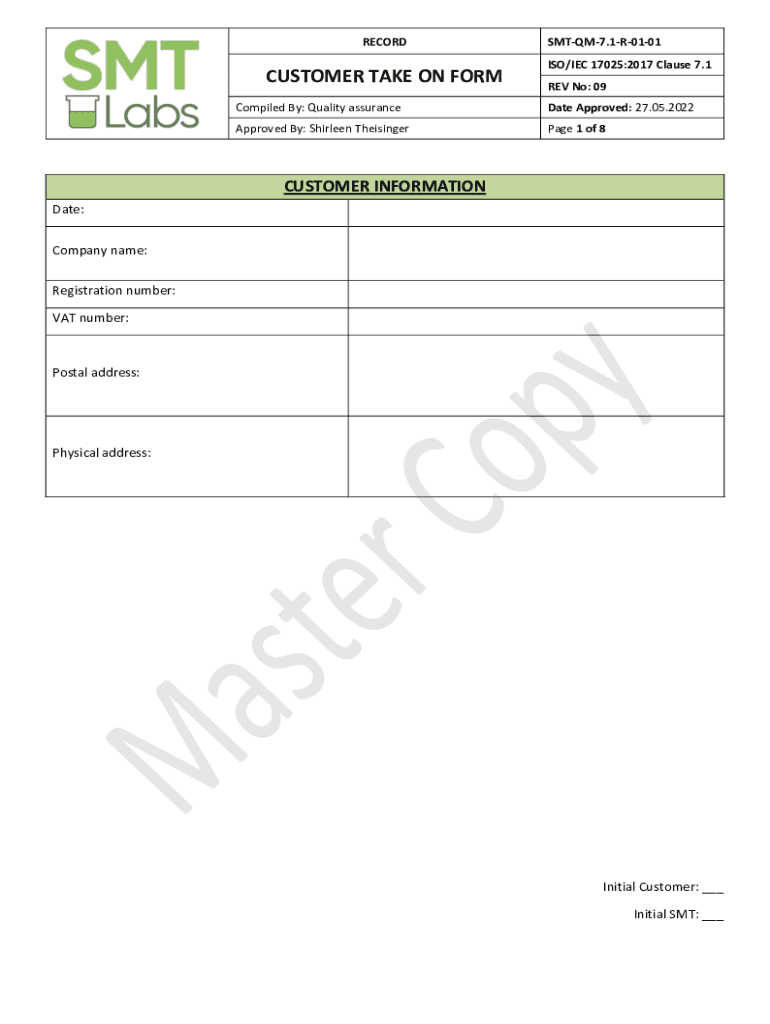 SMT Labs

| RECORD | SMT-QM-7.1-R-01-01 |
|---|---|
| CUSTOMER TAKE ON FORM | ISO/IEC 17025:2017 Clause 7.1 |
| | REV No: 09 |
| Compiled By: Quality assurance | Date Approved: 27.05.2022 |
| Approved By: Shirleen Theisinger | Page 1 of 8 |

| CUSTOMER INFORMATION | |
|---|---|
| Date: | |
| Company name: | |
| Registration number: | |
| VAT number: | |
| Postal address: | |
| Physical address: | |

Master Copy

Initial Customer: ___

Initial SMT: ___